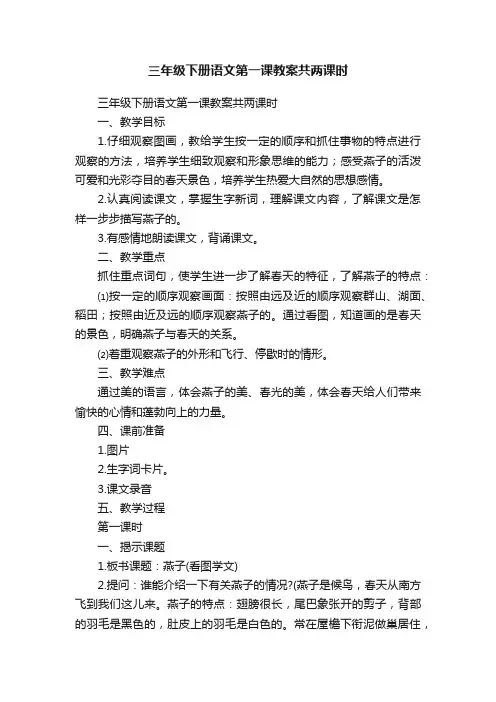 三年级下册语文第一课教案共两课时

三年级下册语文第一课教案共两课时

一、教学目标

1.仔细观察图画，教给学生按一定的顺序和抓住事物的特点进行观察的方法，培养学生细致观察和形象思维的能力；感受燕子的活泼可爱和光彩夺目的春天景色，培养学生热爱大自然的思想感情。

2.认真阅读课文，掌握生字新词，理解课文内容，了解课文是怎样一步步描写燕子的。

3.有感情地朗读课文，背诵课文。

二、教学重点

抓住重点词句，使学生进一步了解春天的特征，了解燕子的特点：

⑴按一定的顺序观察画面：按照由远及近的顺序观察群山、湖面、稻田；按照由近及远的顺序观察燕子的。通过看图，知道画的是春天的景色，明确燕子与春天的关系。

⑵着重观察燕子的外形和飞行、停歇时的情形。

三、教学难点

通过美的语言，体会燕子的美、春光的美，体会春天给人们带来愉快的心情和蓬勃向上的力量。

四、课前准备

1.图片

2.生字词卡片。

3.课文录音

五、教学过程

第一课时

一、揭示课题

1.板书课题：燕子(看图学文)

2.提问：谁能介绍一下有关燕子的情况?(燕子是候鸟，春天从南方飞到我们这儿来。燕子的特点：翅膀很长，尾巴象张开的剪子，背部的羽毛是黑色的，肚皮上的羽毛是白色的。常在屋檐下衔泥做巢居住，